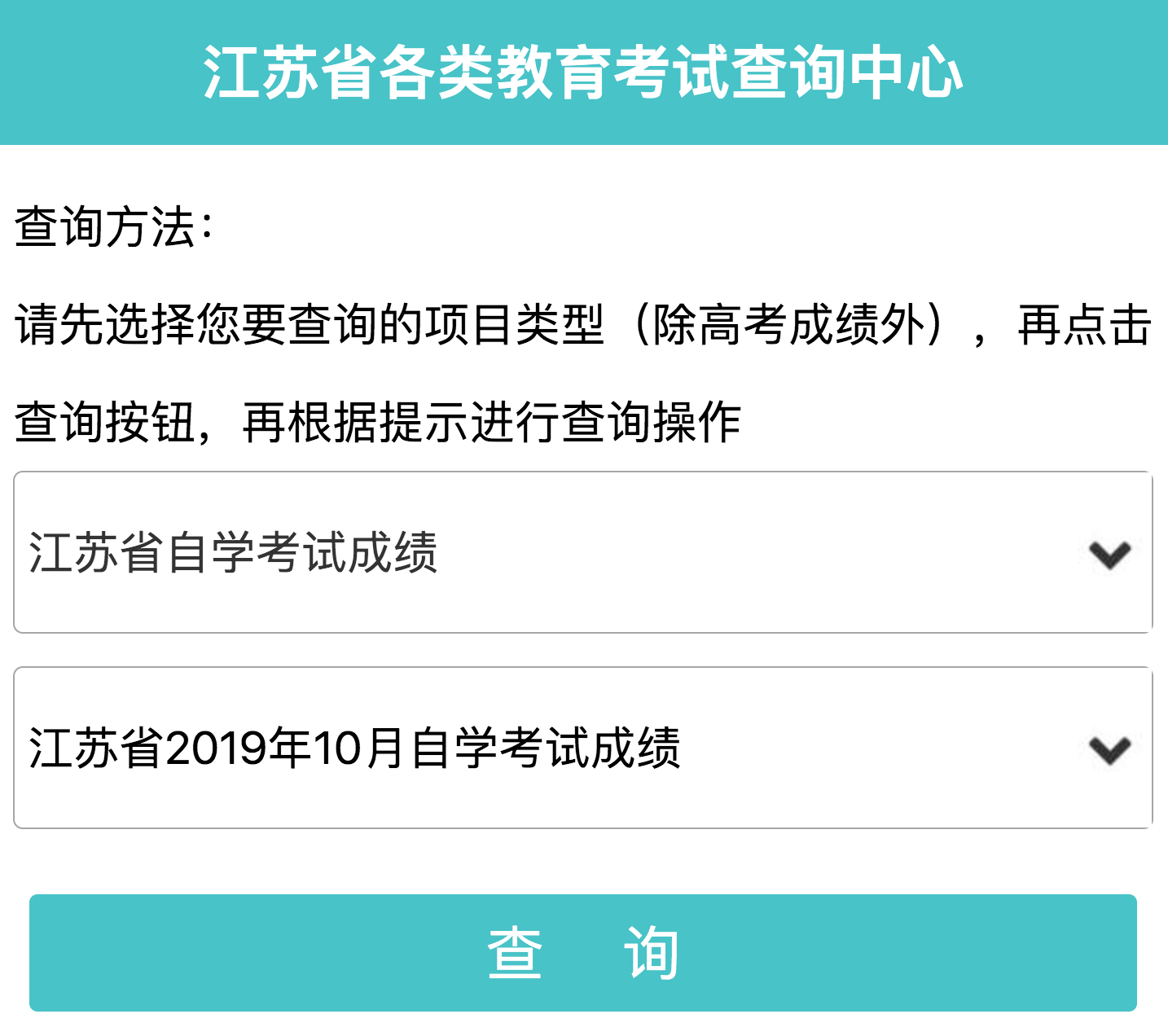 江苏省各类教育考试查询中心

查询方法：

请先选择您要查询的项目类型（除高考成绩外），再点击查询按钮，再根据提示进行查询操作

江苏省自学考试成绩

江苏省2019年10月自学考试成绩

查　询